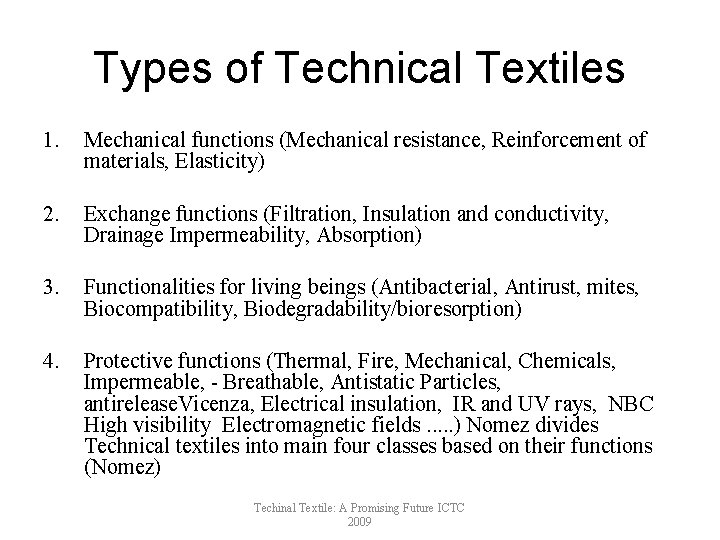 Types of Technical Textiles

1. Mechanical functions (Mechanical resistance, Reinforcement of materials, Elasticity)

2. Exchange functions (Filtration, Insulation and conductivity, Drainage Impermeability, Absorption)

3. Functionalities for living beings (Antibacterial, Antirust, mites, Biocompatibility, Biodegradability/bioresorption)

4. Protective functions (Thermal, Fire, Mechanical, Chemicals, Impermeable, - Breathable, Antistatic Particles, antireleaseVicenza, Electrical insulation, IR and UV rays, NBC High visibility Electromagnetic fields .....) Nomez divides Technical textiles into main four classes based on their functions (Nomez)

Techinal Textile: A Promising Future ICTC
2009